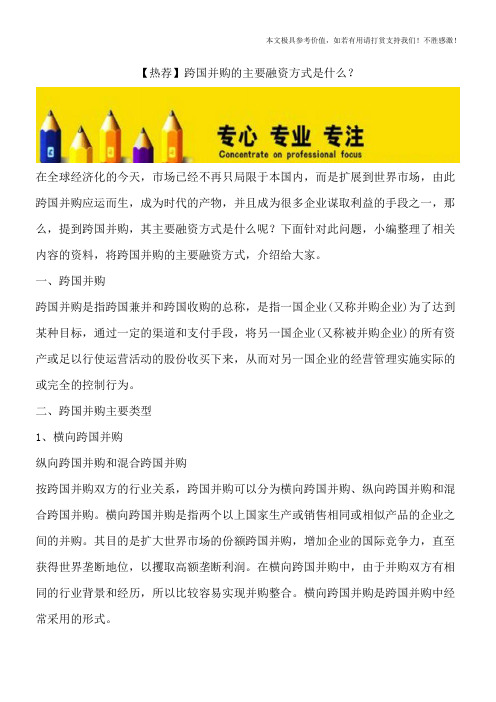 本文极具参考价值，如若有用请打赏支持我们！不胜感激！

【热荐】跨国并购的主要融资方式是什么？

专心 专业 专注
Concentrate on professional focus

在全球经济化的今天，市场已经不再只局限于本国内，而是扩展到世界市场，由此跨国并购应运而生，成为时代的产物，并且成为很多企业谋取利益的手段之一，那么，提到跨国并购，其主要融资方式是什么呢？下面针对此问题，小编整理了相关内容的资料，将跨国并购的主要融资方式，介绍给大家。

一、跨国并购

跨国并购是指跨国兼并和跨国收购的总称，是指一国企业（又称并购企业）为了达到某种目标，通过一定的渠道和支付手段，将另一国企业（又称被并购企业）的所有资产或足以行使运营活动的股份收买下来，从而对另一国企业的经营管理实施实际的或完全的控制行为。

二、跨国并购主要类型

1、横向跨国并购

纵向跨国并购和混合跨国并购

按跨国并购双方的行业关系，跨国并购可以分为横向跨国并购、纵向跨国并购和混合跨国并购。横向跨国并购是指两个以上国家生产或销售相同或相似产品的企业之间的并购。其目的是扩大世界市场的份额跨国并购，增加企业的国际竞争力，直至获得世界垄断地位，以攫取高额垄断利润。在横向跨国并购中，由于并购双方有相同的行业背景和经历，所以比较容易实现并购整合。横向跨国并购是跨国并购中经常采用的形式。